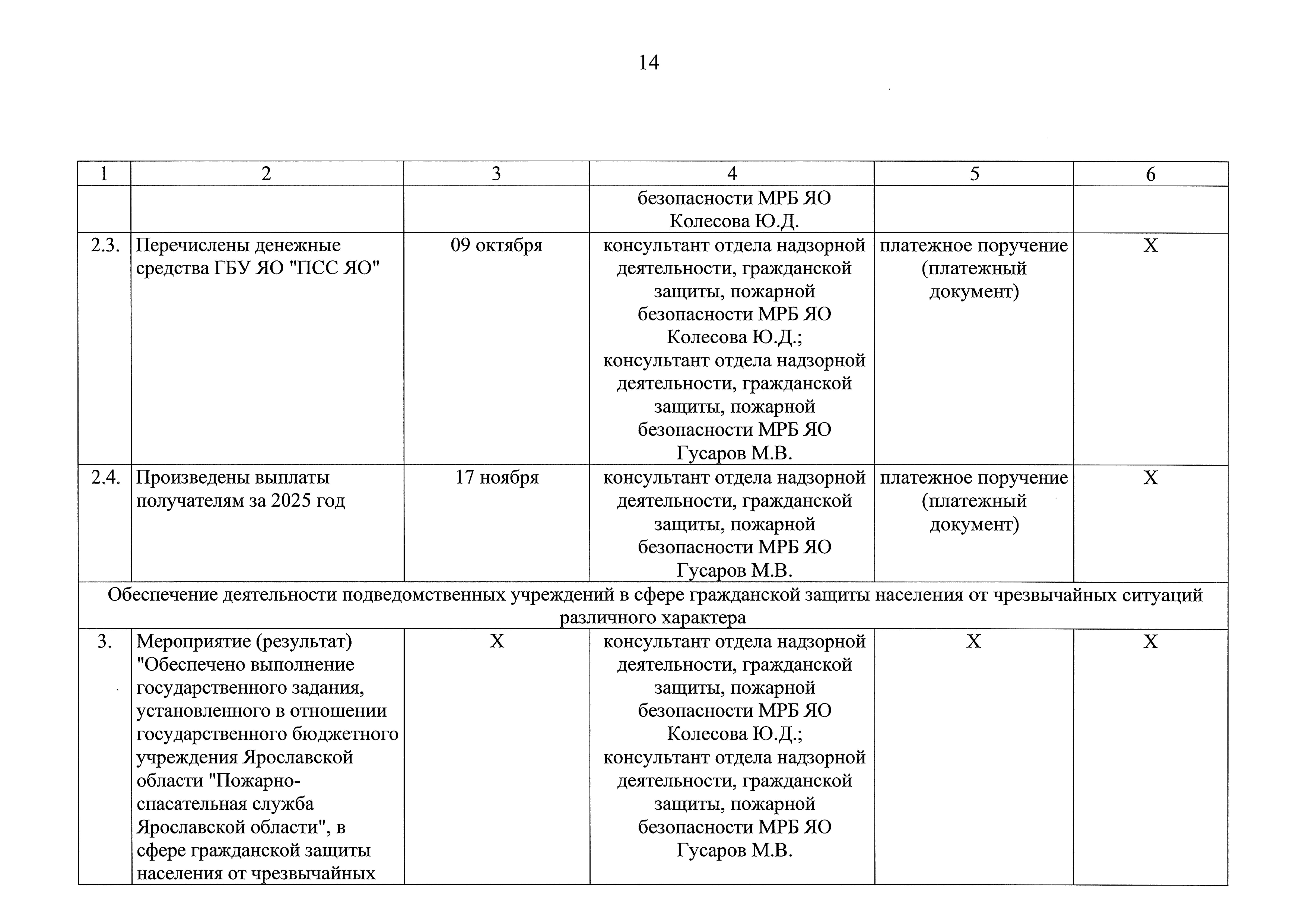 14

| 1 | 2 | 3 | 4 | 5 | 6 |
|---|---|---|---|---|---|
| | | | безопасности МРБ ЯО Колесова Ю.Д. | | |
| 2.3. | Перечислены денежные средства ГБУ ЯО "ПСС ЯО" | 09 октября | консультант отдела надзорной деятельности, гражданской защиты, пожарной безопасности МРБ ЯО Колесова Ю.Д.; консультант отдела надзорной деятельности, гражданской защиты, пожарной безопасности МРБ ЯО Гусаров М.В. | платежное поручение (платежный документ) | Х |
| 2.4. | Произведены выплаты получателям за 2025 год | 17 ноября | консультант отдела надзорной деятельности, гражданской защиты, пожарной безопасности МРБ ЯО Гусаров М.В. | платежное поручение (платежный документ) | Х |
| Обеспечение деятельности подведомственных учреждений в сфере гражданской защиты населения от чрезвычайных ситуаций различного характера | | | | | |
| 3. | Мероприятие (результат) "Обеспечено выполнение государственного задания, установленного в отношении государственного бюджетного учреждения Ярославской области "Пожарно-спасательная служба Ярославской области", в сфере гражданской защиты населения от чрезвычайных | Х | консультант отдела надзорной деятельности, гражданской защиты, пожарной безопасности МРБ ЯО Колесова Ю.Д.; консультант отдела надзорной деятельности, гражданской защиты, пожарной безопасности МРБ ЯО Гусаров М.В. | Х | Х |